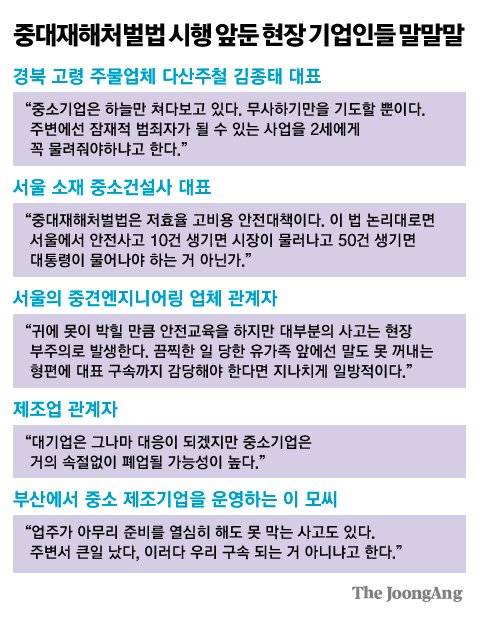 중대재해처벌법 시행 앞둔 현장 기업인들 말말말

경북 고령 주물업체 다산주철 김종태 대표

“중소기업은 하늘만 쳐다보고 있다. 무사하기만을 기도할 뿐이다. 주변에선 잠재적 범죄자가 될 수 있는 사업을 2세에게 꼭 물려줘야하냐고 한다.”

서울 소재 중소건설사 대표

“중대재해처벌법은 저효율 고비용 안전대책이다. 이 법 논리대로면 서울에서 안전사고 10건 생기면 시장이 물러나고 50건 생기면 대통령이 물어나야 하는 거 아닌가.”

서울의 중견엔지니어링 업체 관계자

“귀에 못이 박힐 만큼 안전교육을 하지만 대부분의 사고는 현장 부주의로 발생한다. 끔찍한 일 당한 유가족 앞에선 말도 못 꺼내는 형편에 대표 구속까지 감당해야 한다면 지나치게 일방적이다.”

제조업 관계자

“대기업은 그나마 대응이 되겠지만 중소기업은 거의 속절없이 폐업될 가능성이 높다.”

부산에서 중소 제조기업을 운영하는 이 모씨

“업주가 아무리 준비를 열심히 해도 못 막는 사고도 있다. 주변서 큰일 났다, 이러다 우리 구속 되는 거 아니냐고 한다.”

The JoongAng